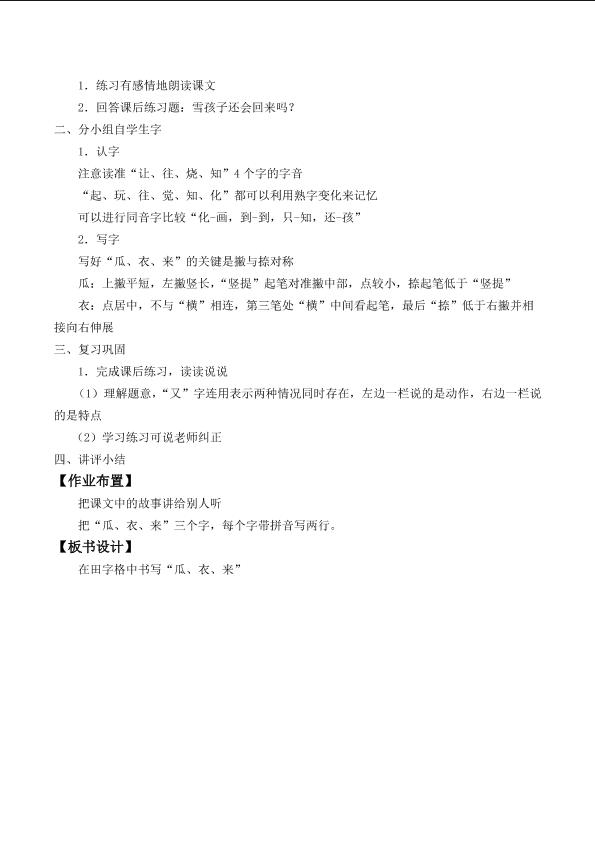 1．练习有感情地朗读课文

2．回答课后练习题：雪孩子还会回来吗？

二、分小组自学生字

1．认字

注意读准“让、往、烧、知”4个字的字音

“起、玩、往、觉、知、化”都可以利用熟字变化来记忆

可以进行同音字比较“化-画，到-到，只-知，还-孩”

2．写字

写好“瓜、衣、来”的关键是撇与捺对称

瓜：上撇平短，左撇竖长，“竖提”起笔对准撇中部，点较小，捺起笔低于“竖提”

衣：点居中，不与“横”相连，第三笔处“横”中间看起笔，最后“捺”低于右撇并相接向右伸展

三、复习巩固

1．完成课后练习，读读说说

（1）理解题意，“又”字连用表示两种情况同时存在，左边一栏说的是动作，右边一栏说的是特点

（2）学习练习可说老师纠正

四、讲评小结

【作业布置】

把课文中的故事讲给别人听

把“瓜、衣、来”三个字，每个字带拼音写两行。

【板书设计】

在田字格中书写“瓜、衣、来”